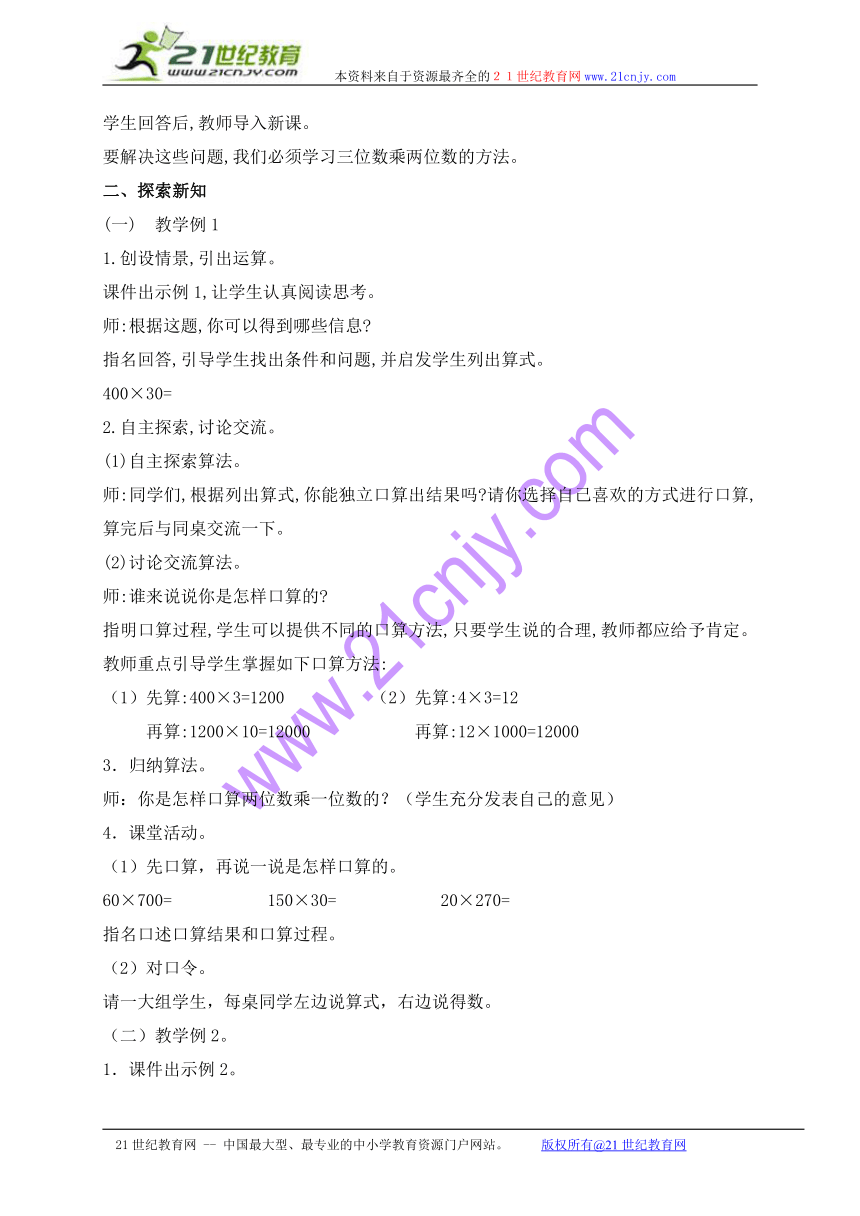 21世纪教育
www.21cnjy.com
本资料来自于资源最齐全的２１世纪教育网www.21cnjy.com

学生回答后,教师导入新课。

要解决这些问题,我们必须学习三位数乘两位数的方法。

二、探索新知

(一)　教学例１

1.创设情景,引出运算。

课件出示例１,让学生认真阅读思考。

师:根据这题,你可以得到哪些信息?

指名回答,引导学生找出条件和问题,并启发学生列出算式。

400×30=

2.自主探索,讨论交流。

(1)自主探索算法。

师:同学们,根据列出算式,你能独立口算出结果吗?请你选择自己喜欢的方式进行口算,算完后与同桌交流一下。

(2)讨论交流算法。

师:谁来说说你是怎样口算的?

指明口算过程,学生可以提供不同的口算方法,只要学生说的合理,教师都应给予肯定。

教师重点引导学生掌握如下口算方法:

（1）先算:400×3=1200　　（2）先算:4×3=12

再算:1200×10=12000　　再算:12×1000=12000

3．归纳算法。

师：你是怎样口算两位数乘一位数的？（学生充分发表自己的意见）

4．课堂活动。

（1）先口算，再说一说是怎样口算的。

60×700=　　150×30=　　20×270=

指名口述口算结果和口算过程。

（2）对口令。

请一大组学生，每桌同学左边说算式，右边说得数。

（二）教学例２。

1．课件出示例２。

www.21cnjy.com

21世纪教育网 -- 中国最大型、最专业的中小学教育资源门户网站。　　版权所有@21世纪教育网